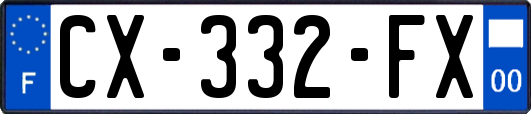 F
CX-332-FX
00